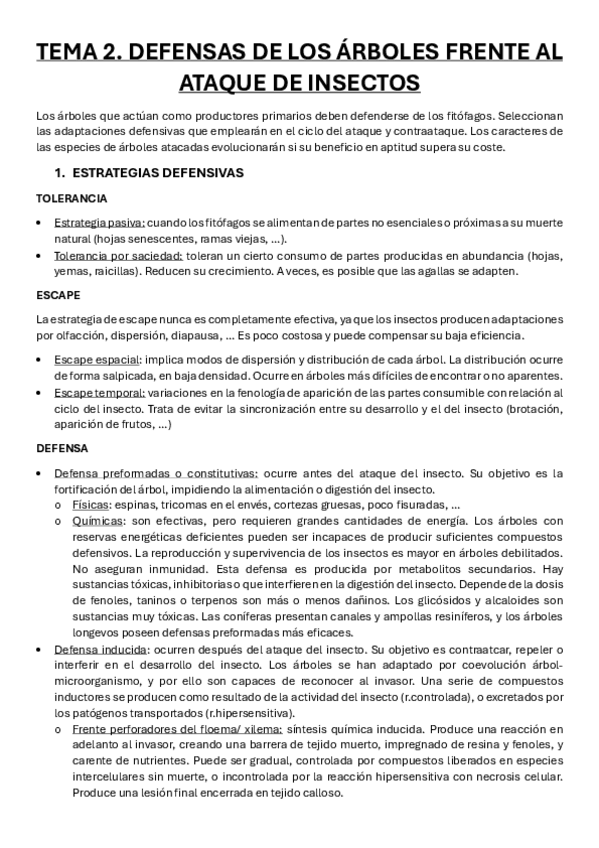 TEMA 2. DEFENSAS DE LOS ÁRBOLES FRENTE AL ATAQUE DE INSECTOS

Los árboles que actúan como productores primarios deben defenderse de los fitófagos. Seleccionan las adaptaciones defensivas que emplearán en el ciclo del ataque y contraataque. Los caracteres de las especies de árboles atacadas evolucionarán si su beneficio en aptitud supera su coste.

1. ESTRATEGIAS DEFENSIVAS

TOLERANCIA

• Estrategia pasiva: cuando los fitófagos se alimentan de partes no esenciales o próximas a su muerte natural (hojas senescentes, ramas viejas, ...).
• Tolerancia por saciedad: toleran un cierto consumo de partes producidas en abundancia (hojas, yemas, raicillas). Reducen su crecimiento. A veces, es posible que las agallas se adapten.

ESCAPE

La estrategia de escape nunca es completamente efectiva, ya que los insectos producen adaptaciones por olfacción, dispersión, diapausa, ... Es poco costosa y puede compensar su baja eficiencia.

• Escape espacial: implica modos de dispersión y distribución de cada árbol. La distribución ocurre de forma salpicada, en baja densidad. Ocurre en árboles más difíciles de encontrar o no aparentes.
• Escape temporal: variaciones en la fenología de aparición de las partes consumible con relación al ciclo del insecto. Trata de evitar la sincronización entre su desarrollo y el del insecto (brotación, aparición de frutos, ...)

DEFENSA

• Defensa preformadas o constitutivas: ocurre antes del ataque del insecto. Su objetivo es la fortificación del árbol, impidiendo la alimentación o digestión del insecto.
o Físicas: espinas, tricomas en el envés, cortezas gruesas, poco fisuradas, ...
o Químicas: son efectivas, pero requieren grandes cantidades de energía. Los árboles con reservas energéticas deficientes pueden ser incapaces de producir suficientes compuestos defensivos. La reproducción y supervivencia de los insectos es mayor en árboles debilitados. No aseguran inmunidad. Esta defensa es producida por metabolitos secundarios. Hay sustancias tóxicas, inhibitorias o que interfieren en la digestión del insecto. Depende de la dosis de fenoles, taninos o terpenos son más o menos dañinos. Los glicósidos y alcaloides son sustancias muy tóxicas. Las coníferas presentan canales y ampollas resiníferos, y los árboles longevos poseen defensas preformadas más eficaces.
• Defensa inducida: ocurren después del ataque del insecto. Su objetivo es contraatcar, repeler o interferir en el desarrollo del insecto. Los árboles se han adaptado por coevolución árbol-microorganismo, y por ello son capaces de reconocer al invasor. Una serie de compuestos inductores se producen como resultado de la actividad del insecto (r.controlada), o excretados por los patógenos transportados (r.hipersensitiva).
o Frente perforadores del floema/ xilema: síntesis química inducida. Produce una reacción en adelanto al invasor, creando una barrera de tejido muerto, impregnado de resina y fenoles, y carente de nutrientes. Puede ser gradual, controlada por compuestos liberados en especies intercelulares sin muerte, o incontrolada por la reacción hipersensitiva con necrosis celular. Produce una lesión final encerrada en tejido calloso.